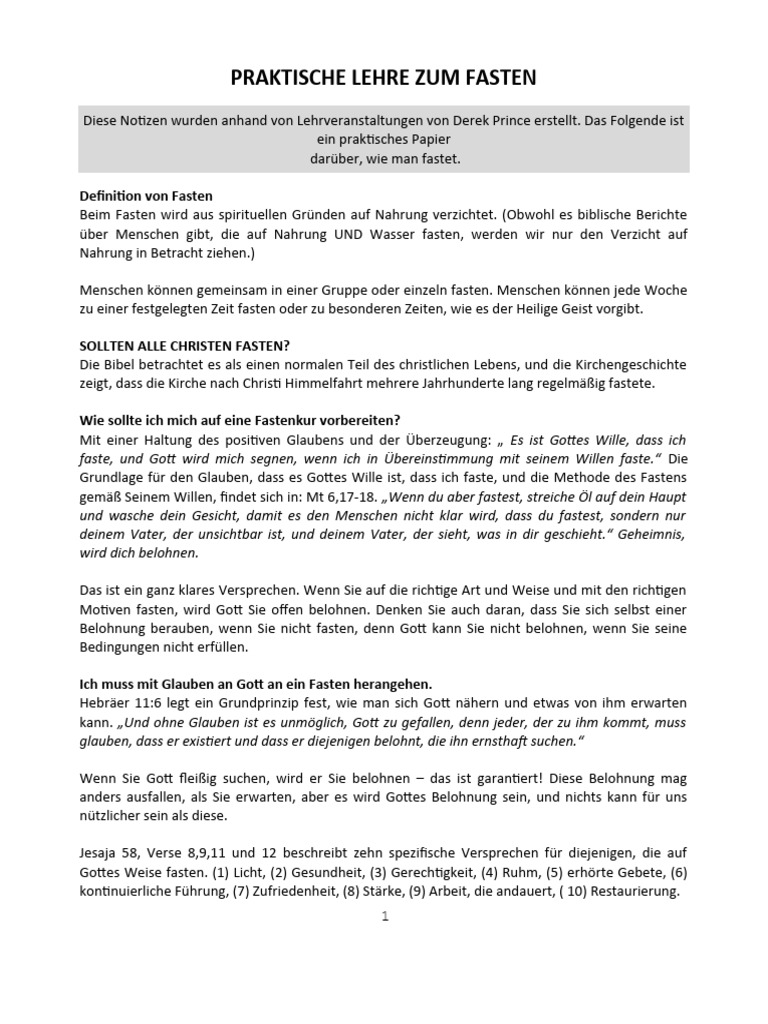 PRAKTISCHE LEHRE ZUM FASTEN

Diese Notizen wurden anhand von Lehrveranstaltungen von Derek Prince erstellt. Das Folgende ist ein praktisches Papier
darüber, wie man fastet.

Definition von Fasten
Beim Fasten wird aus spirituellen Gründen auf Nahrung verzichtet. (Obwohl es biblische Berichte über Menschen gibt, die auf Nahrung UND Wasser fasten, werden wir nur den Verzicht auf Nahrung in Betracht ziehen.)

Menschen können gemeinsam in einer Gruppe oder einzeln fasten. Menschen können jede Woche zu einer festgelegten Zeit fasten oder zu besonderen Zeiten, wie es der Heilige Geist vorgibt.

SOLLTEN ALLE CHRISTEN FASTEN?
Die Bibel betrachtet es als einen normalen Teil des christlichen Lebens, und die Kirchengeschichte zeigt, dass die Kirche nach Christi Himmelfahrt mehrere Jahrhunderte lang regelmäßig fastete.

Wie sollte ich mich auf eine Fastenkur vorbereiten?
Mit einer Haltung des positiven Glaubens und der Überzeugung: „ Es ist Gottes Wille, dass ich faste, und Gott wird mich segnen, wenn ich in Übereinstimmung mit seinem Willen faste." Die Grundlage für den Glauben, dass es Gottes Wille ist, dass ich faste, und die Methode des Fastens gemäß Seinem Willen, findet sich in: Mt 6,17-18. „Wenn du aber fastest, streiche Öl auf dein Haupt und wasche dein Gesicht, damit es den Menschen nicht klar wird, dass du fastest, sondern nur deinem Vater, der unsichtbar ist, und deinem Vater, der sieht, was in dir geschieht." Geheimnis, wird dich belohnen.

Das ist ein ganz klares Versprechen. Wenn Sie auf die richtige Art und Weise und mit den richtigen Motiven fasten, wird Gott Sie offen belohnen. Denken Sie auch daran, dass Sie sich selbst einer Belohnung berauben, wenn Sie nicht fasten, denn Gott kann Sie nicht belohnen, wenn Sie seine Bedingungen nicht erfüllen.

Ich muss mit Glauben an Gott an ein Fasten herangehen.
Hebräer 11:6 legt ein Grundprinzip fest, wie man sich Gott nähern und etwas von ihm erwarten kann. „Und ohne Glauben ist es unmöglich, Gott zu gefallen, denn jeder, der zu ihm kommt, muss glauben, dass er existiert und dass er diejenigen belohnt, die ihn ernsthaft suchen."

Wenn Sie Gott fleißig suchen, wird er Sie belohnen – das ist garantiert! Diese Belohnung mag anders ausfallen, als Sie erwarten, aber es wird Gottes Belohnung sein, und nichts kann für uns nützlicher sein als diese.

Jesaja 58, Verse 8,9,11 und 12 beschreibt zehn spezifische Versprechen für diejenigen, die auf Gottes Weise fasten. (1) Licht, (2) Gesundheit, (3) Gerechtigkeit, (4) Ruhm, (5) erhörte Gebete, (6) kontinuierliche Führung, (7) Zufriedenheit, (8) Stärke, (9) Arbeit, die andauert, ( 10) Restaurierung.

1